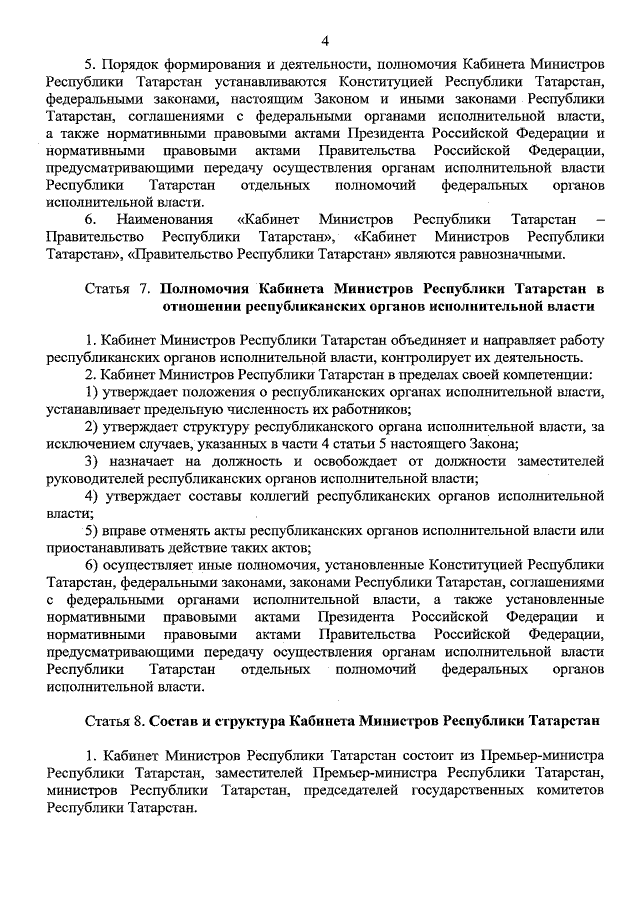 4

5. Порядок формирования и деятельности, полномочия Кабинета Министров Республики Татарстан устанавливаются Конституцией Республики Татарстан, федеральными законами, настоящим Законом и иными законами Республики Татарстан, соглашениями с федеральными органами исполнительной власти, а также нормативными правовыми актами Президента Российской Федерации и нормативными правовыми актами Правительства Российской Федерации, предусматривающими передачу осуществления органам исполнительной власти Республики Татарстан отдельных полномочий федеральных органов исполнительной власти.

6. Наименования «Кабинет Министров Республики Татарстан – Правительство Республики Татарстан», «Кабинет Министров Республики Татарстан», «Правительство Республики Татарстан» являются равнозначными.

Статья 7. Полномочия Кабинета Министров Республики Татарстан в отношении республиканских органов исполнительной власти

1. Кабинет Министров Республики Татарстан объединяет и направляет работу республиканских органов исполнительной власти, контролирует их деятельность.

2. Кабинет Министров Республики Татарстан в пределах своей компетенции:

1) утверждает положения о республиканских органах исполнительной власти, устанавливает предельную численность их работников;

2) утверждает структуру республиканского органа исполнительной власти, за исключением случаев, указанных в части 4 статьи 5 настоящего Закона;

3) назначает на должность и освобождает от должности заместителей руководителей республиканских органов исполнительной власти;

4) утверждает составы коллегий республиканских органов исполнительной власти;

5) вправе отменять акты республиканских органов исполнительной власти или приостанавливать действие таких актов;

6) осуществляет иные полномочия, установленные Конституцией Республики Татарстан, федеральными законами, законами Республики Татарстан, соглашениями с федеральными органами исполнительной власти, а также установленные нормативными правовыми актами Президента Российской Федерации и нормативными правовыми актами Правительства Российской Федерации, предусматривающими передачу осуществления органам исполнительной власти Республики Татарстан отдельных полномочий федеральных органов исполнительной власти.

Статья 8. Состав и структура Кабинета Министров Республики Татарстан

1. Кабинет Министров Республики Татарстан состоит из Премьер-министра Республики Татарстан, заместителей Премьер-министра Республики Татарстан, министров Республики Татарстан, председателей государственных комитетов Республики Татарстан.